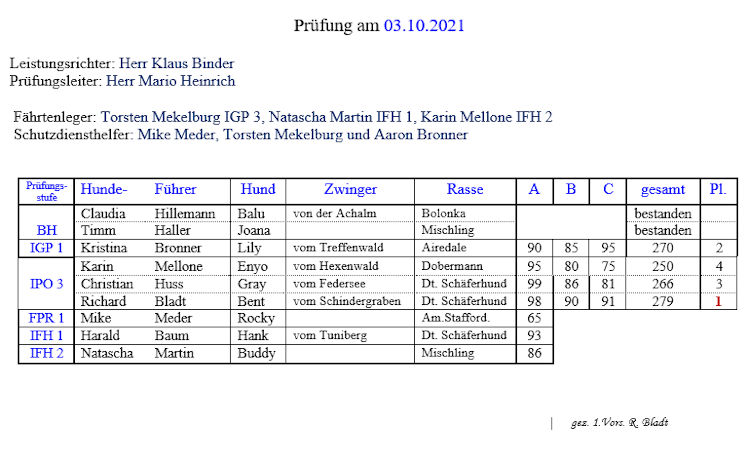 Prüfung am 03.10.2021

Leistungsrichter: Herr Klaus Binder
Prüfungsleiter: Herr Mario Heinrich

Fährtenleger: Torsten Mekelburg IGP 3, Natascha Martin IFH 1, Karin Mellone IFH 2
Schutzdiensthelfer: Mike Meder, Torsten Mekelburg und Aaron Bronner

| Prüfungs-stufe | Hunde- | Führer | Hund | Zwinger | Rasse | A | B | C | gesamt | Pl. |
|---|---|---|---|---|---|---|---|---|---|---|
| BH | Claudia | Hillemann | Balu | von der Achalm | Bolonka | | | | bestanden | |
| | Timm | Haller | Joana | | Mischling | | | | bestanden | |
| IGP 1 | Kristina | Bronner | Lily | vom Treffenwald | Airedale | 90 | 85 | 95 | 270 | 2 |
| IPO 3 | Karin | Mellone | Enyo | vom Hexenwald | Dobermann | 95 | 80 | 75 | 250 | 4 |
| | Christian | Huss | Gray | vom Federsee | Dt. Schäferhund | 99 | 86 | 81 | 266 | 3 |
| | Richard | Bladt | Bent | vom Schindergraben | Dt. Schäferhund | 98 | 90 | 91 | 279 | 1 |
| FPR 1 | Mike | Meder | Rocky | | Am.Stafford. | 65 | | | | |
| IFH 1 | Harald | Baum | Hank | vom Tuniberg | Dt. Schäferhund | 93 | | | | |
| IFH 2 | Natascha | Martin | Buddy | | Mischling | 86 | | | | |

gez. 1.Vors. R. Bladt